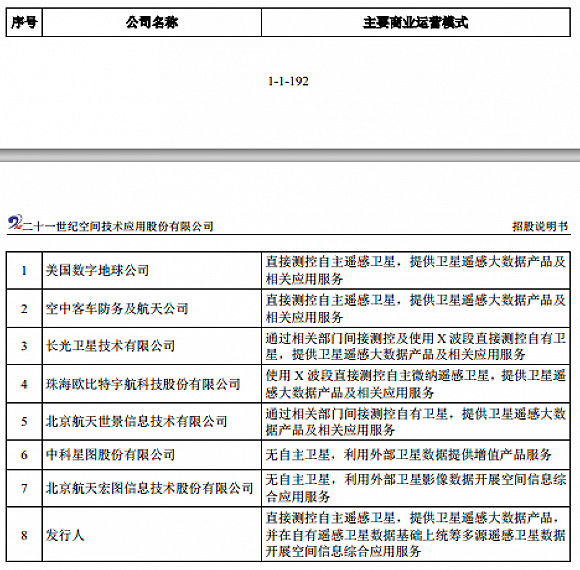 | 序号 | 公司名称 | 主要商业运营模式 |
|---|---|---|

1-1-192

二十一世纪空间技术应用股份有限公司

招股说明书

| 1 | 美国数字地球公司 | 直接测控自主遥感卫星，提供卫星遥感大数据产品及相关应用服务 |
|---|---|---|
| 2 | 空中客车防务及航天公司 | 直接测控自主遥感卫星，提供卫星遥感大数据产品及相关应用服务 |
| 3 | 长光卫星技术有限公司 | 通过相关部门间接测控及使用 X 波段直接测控自有卫星，提供卫星遥感大数据产品及相关应用服务 |
| 4 | 珠海欧比特宇航科技股份有限公司 | 使用 X 波段直接测控自主微纳遥感卫星，提供卫星遥感大数据产品及相关应用服务 |
| 5 | 北京航天世景信息技术有限公司 | 通过相关部门间接测控自有卫星，提供卫星遥感大数据产品及相关应用服务 |
| 6 | 中科星图股份有限公司 | 无自主卫星，利用外部卫星数据提供增值产品服务 |
| 7 | 北京航天宏图信息技术股份有限公司 | 无自主卫星，利用外部卫星影像数据开展空间信息综合应用服务 |
| 8 | 发行人 | 直接测控自主遥感卫星，提供卫星遥感大数据产品，并在自有遥感卫星数据基础上统筹多源遥感卫星数据开展空间信息综合应用服务 |